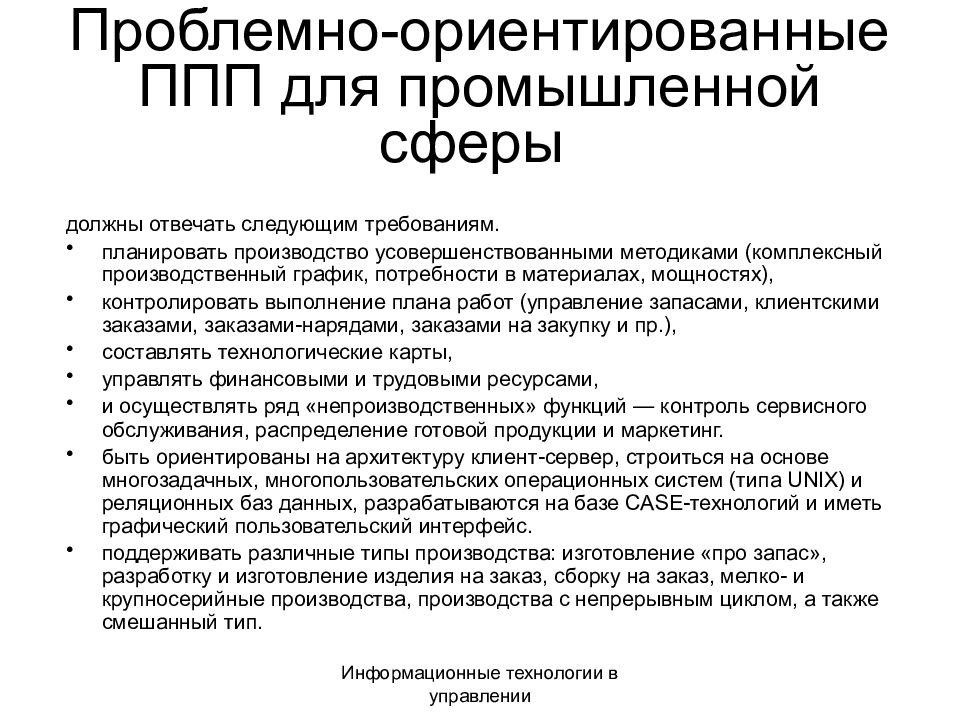 Проблемно-ориентированные ППП для промышленной сферы

должны отвечать следующим требованиям.

• планировать производство усовершенствованными методиками (комплексный производственный график, потребности в материалах, мощностях),
• контролировать выполнение плана работ (управление запасами, клиентскими заказами, заказами-нарядами, заказами на закупку и пр.),
• составлять технологические карты,
• управлять финансовыми и трудовыми ресурсами,
• и осуществлять ряд «непроизводственных» функций — контроль сервисного обслуживания, распределение готовой продукции и маркетинг.
• быть ориентированы на архитектуру клиент-сервер, строиться на основе многозадачных, многопользовательских операционных систем (типа UNIX) и реляционных баз данных, разрабатываются на базе CASE-технологий и иметь графический пользовательский интерфейс.
• поддерживать различные типы производства: изготовление «про запас», разработку и изготовление изделия на заказ, сборку на заказ, мелко- и крупносерийные производства, производства с непрерывным циклом, а также смешанный тип.

Информационные технологии в управлении